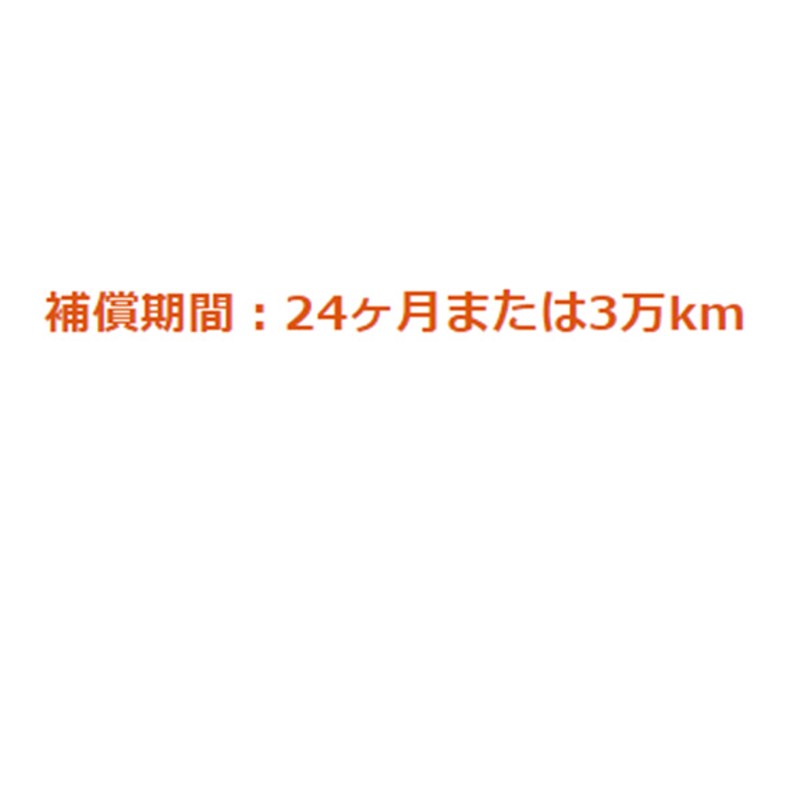 補償期間：24ヶ月または3万km